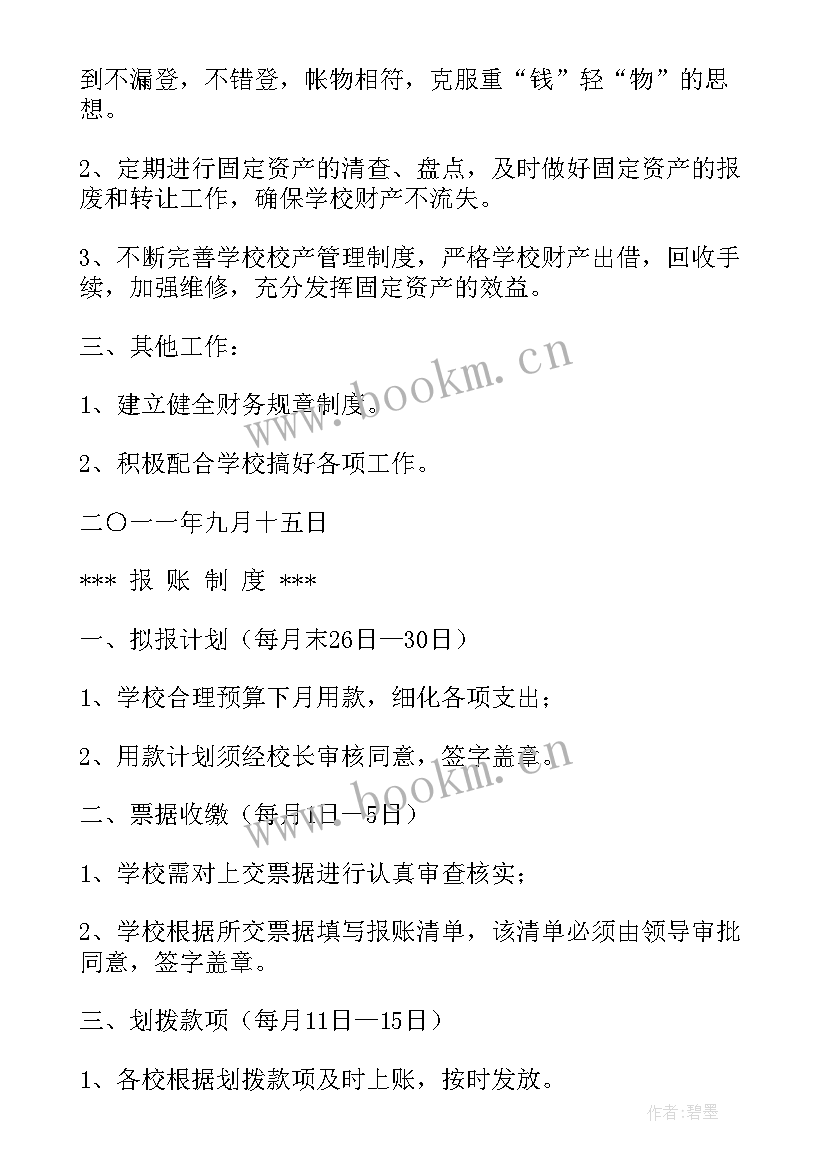 到不漏登，不错登，帐物相符，克服重“钱”轻“物”的思想。

2、定期进行固定资产的清查、盘点，及时做好固定资产的报废和转让工作，确保学校财产不流失。

3、不断完善学校校产管理制度，严格学校财产出借，回收手续，加强维修，充分发挥固定资产的效益。

三、其他工作：

1、建立健全财务规章制度。

2、积极配合学校搞好各项工作。

二〇一一年九月十五日

*** 报 账 制 度 ***

一、拟报计划（每月末26日—30日）

1、学校合理预算下月用款，细化各项支出；

2、用款计划须经校长审核同意，签字盖章。

二、票据收缴（每月1日—5日）

1、学校需对上交票据进行认真审查核实；

2、学校根据所交票据填写报账清单，该清单必须由领导审批同意，签字盖章。

三、划拨款项（每月11日—15日）

1、各校根据划拨款项及时上账，按时发放。

www.bookm.cn

www.bookm.cn

作者:碧墨